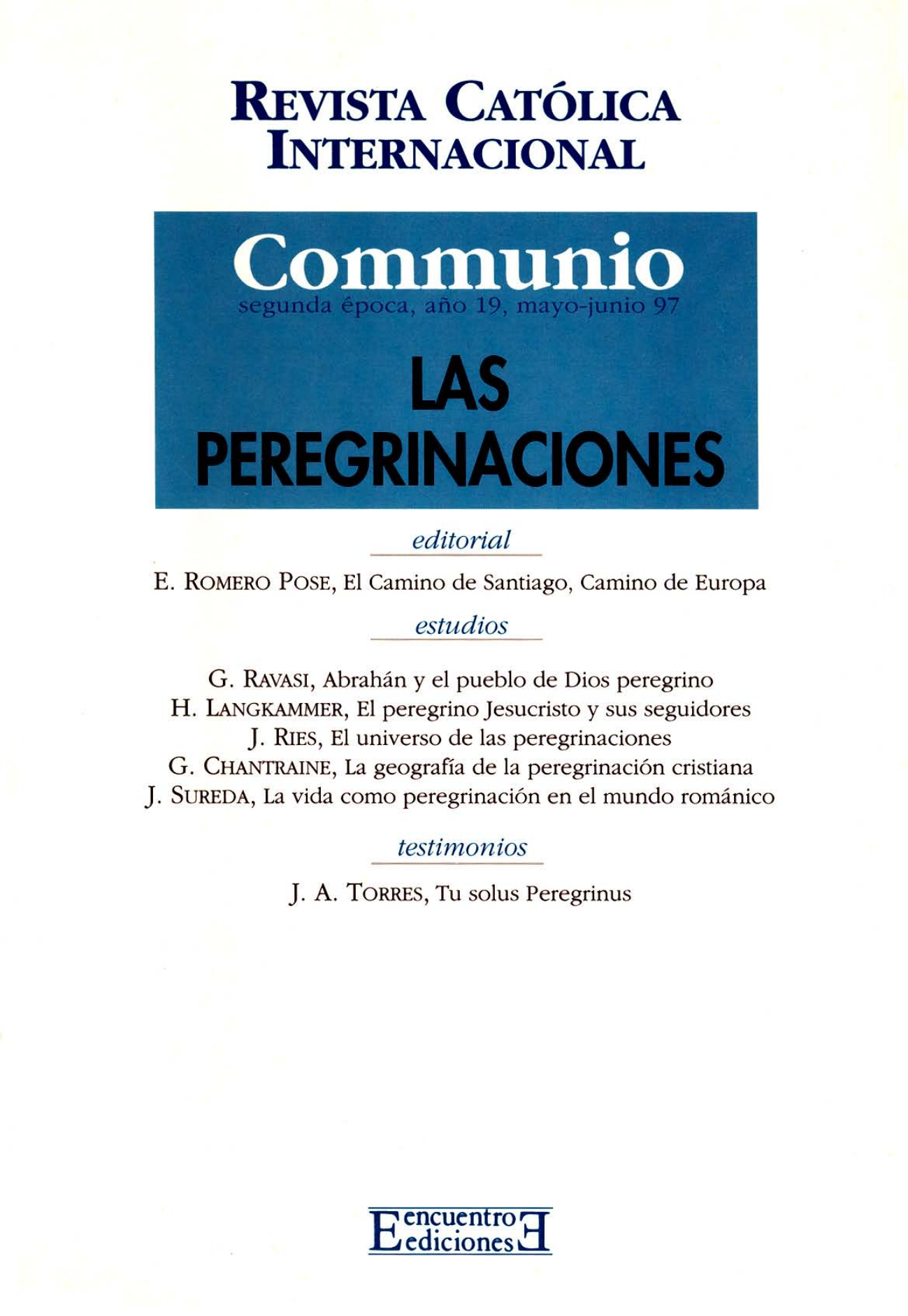 REVISTA CATÓLICA INTERNACIONAL

Communio
segunda época, año 19, mayo-junio 97

LAS PEREGRINACIONES

editorial

E. ROMERO POSE, El Camino de Santiago, Camino de Europa

estudios

G. RAVASI, Abrahán y el pueblo de Dios peregrino
H. LANGKAMMER, El peregrino Jesucristo y sus seguidores
J. RIES, El universo de las peregrinaciones
G. CHANTRAINE, La geografía de la peregrinación cristiana
J. SUREDA, La vida como peregrinación en el mundo románico

testimonios

J. A. TORRES, Tu solus Peregrinus

encuentro ediciones